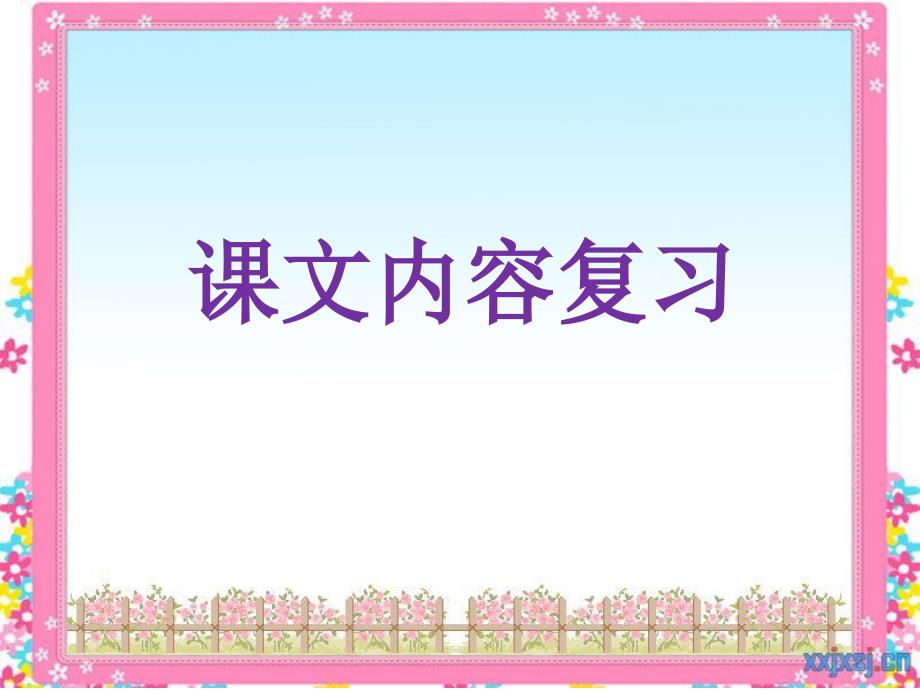 课文内容复习

xxjxsj.cn